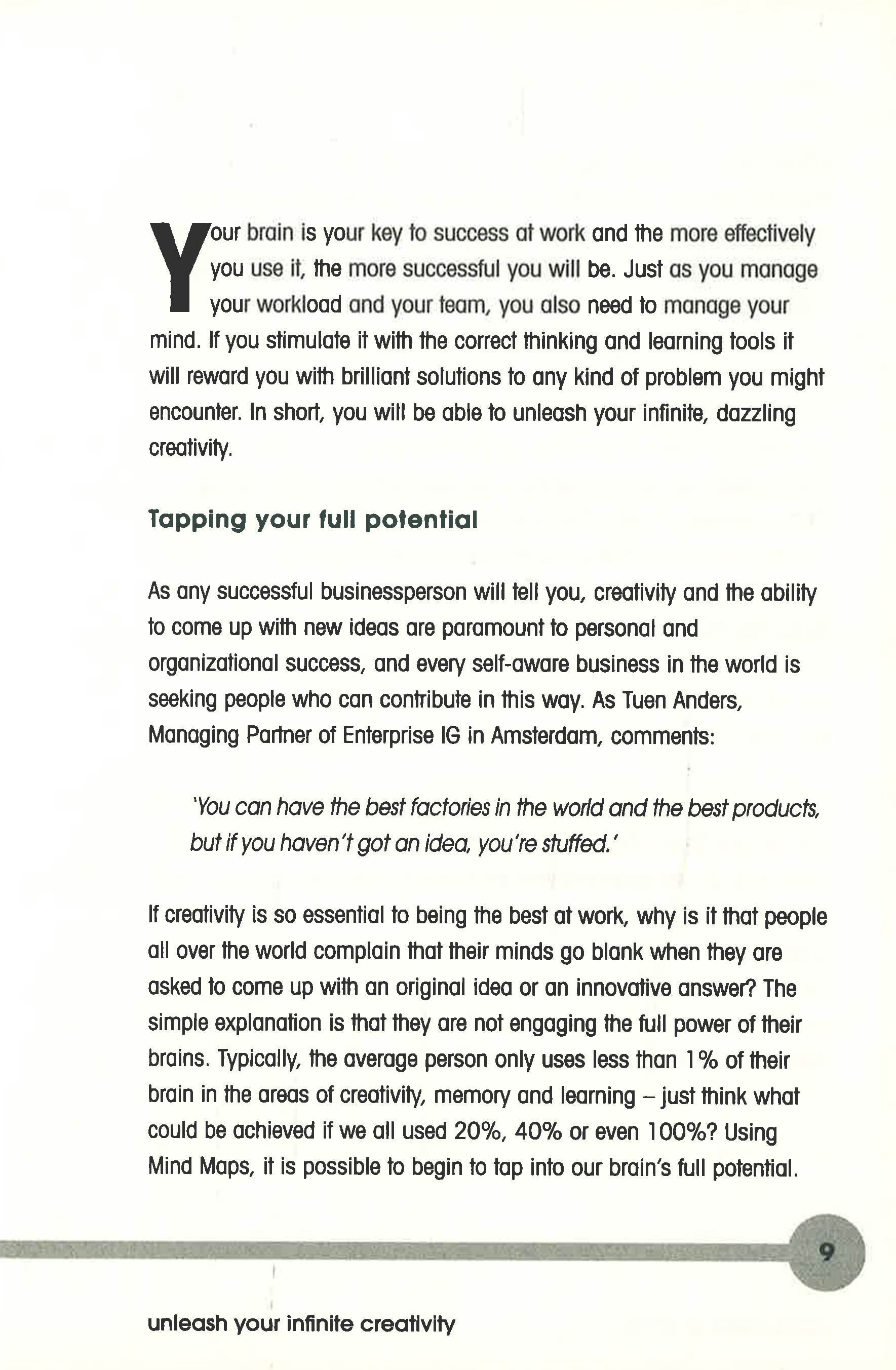 Your brain is your key to success at work and the more effectively you use it, the more successful you will be. Just as you manage your workload and your team, you also need to manage your mind. If you stimulate it with the correct thinking and learning tools it will reward you with brilliant solutions to any kind of problem you might encounter. In short, you will be able to unleash your infinite, dazzling creativity.

Tapping your full potential

As any successful businessperson will tell you, creativity and the ability to come up with new ideas are paramount to personal and organizational success, and every self-aware business in the world is seeking people who can contribute in this way. As Tuen Anders, Managing Partner of Enterprise IG in Amsterdam, comments:

'You can have the best factories in the world and the best products, but if you haven't got an idea, you're stuffed.'

If creativity is so essential to being the best at work, why is it that people all over the world complain that their minds go blank when they are asked to come up with an original idea or an innovative answer? The simple explanation is that they are not engaging the full power of their brains. Typically, the average person only uses less than 1% of their brain in the areas of creativity, memory and learning – just think what could be achieved if we all used 20%, 40% or even 100%? Using Mind Maps, it is possible to begin to tap into our brain's full potential.

9

unleash your infinite creativity